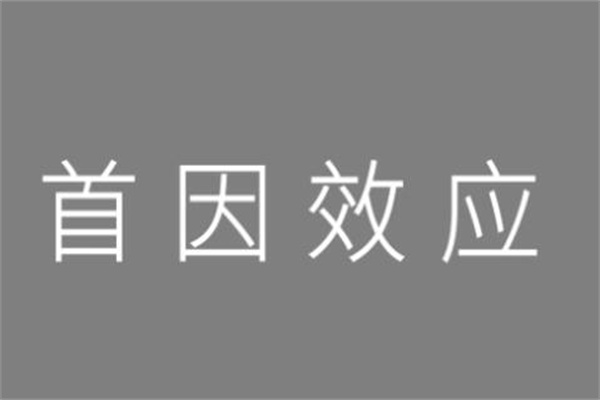 首因效应